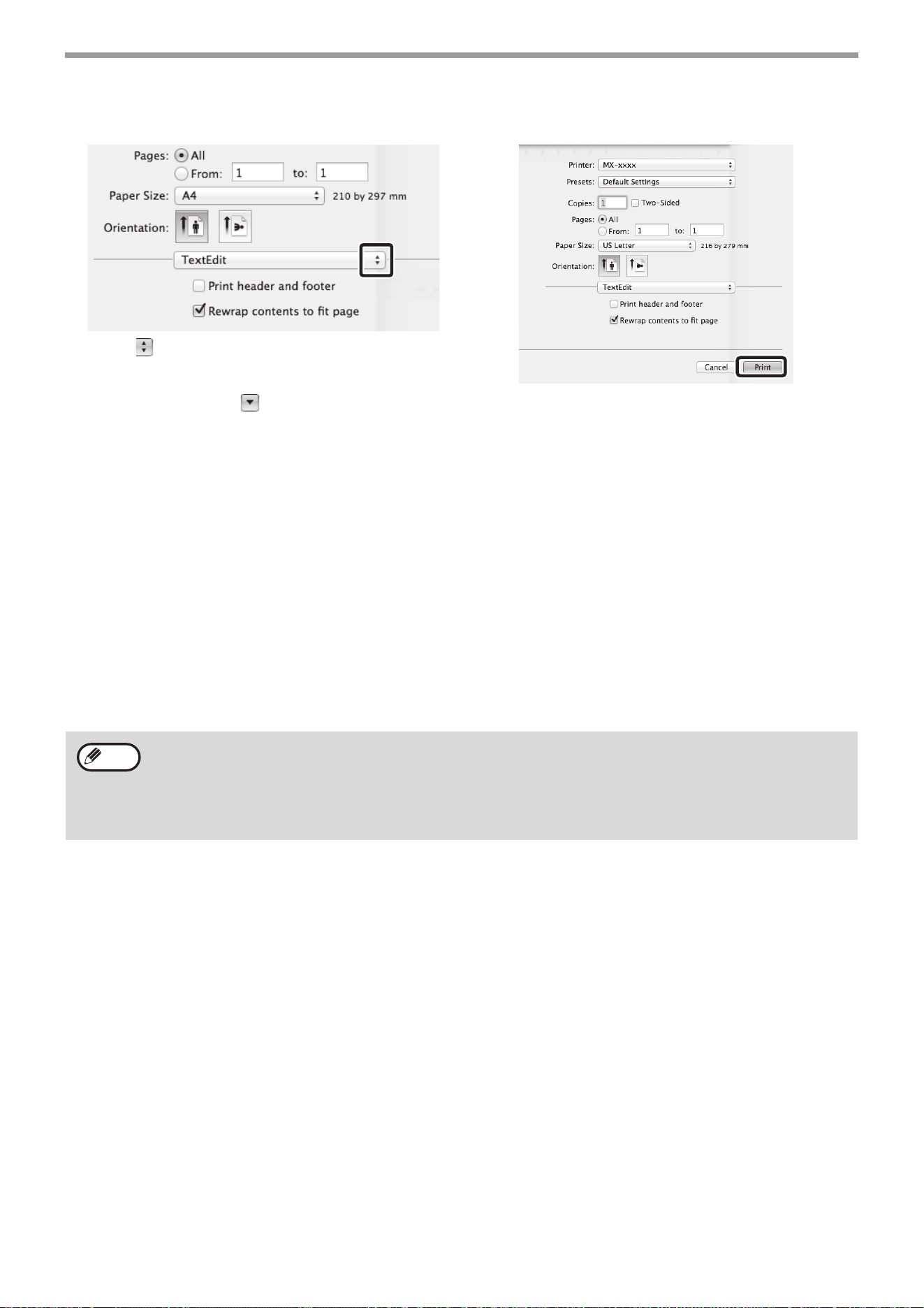 Pages: All
From: 1 to: 1
Paper Size: A4 210 by 297 mm
Orientation:
TextEdit
Print header and footer
Rewrap contents to fit page

Printer: MX-xxxx
Presets: Default Settings
Copies: 1 Two-Sided
Pages: All
From: 1 to: 1
Paper Size: US Letter 216 by 279 mm
Orientation:
TextEdit
Print header and footer
Rewrap contents to fit page
Cancel Print